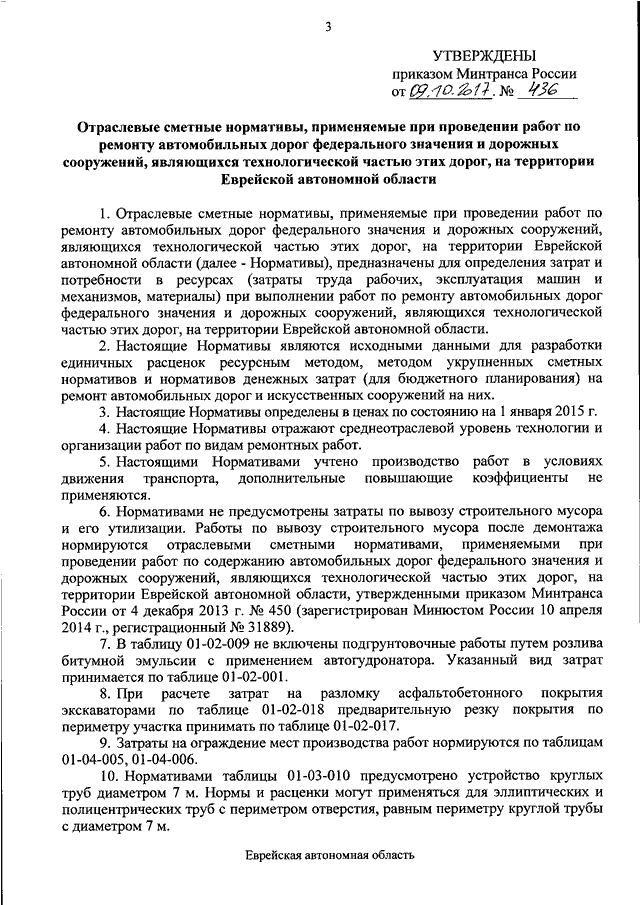 3

УТВЕРЖДЕНЫ
приказом Минтранса России
от 09.10.2017 № 436

Отраслевые сметные нормативы, применяемые при проведении работ по ремонту автомобильных дорог федерального значения и дорожных сооружений, являющихся технологической частью этих дорог, на территории Еврейской автономной области

1. Отраслевые сметные нормативы, применяемые при проведении работ по ремонту автомобильных дорог федерального значения и дорожных сооружений, являющихся технологической частью этих дорог, на территории Еврейской автономной области (далее - Нормативы), предназначены для определения затрат и потребности в ресурсах (затраты труда рабочих, эксплуатация машин и механизмов, материалы) при выполнении работ по ремонту автомобильных дорог федерального значения и дорожных сооружений, являющихся технологической частью этих дорог, на территории Еврейской автономной области.

2. Настоящие Нормативы являются исходными данными для разработки единичных расценок ресурсным методом, методом укрупненных сметных нормативов и нормативов денежных затрат (для бюджетного планирования) на ремонт автомобильных дорог и искусственных сооружений на них.

3. Настоящие Нормативы определены в ценах по состоянию на 1 января 2015 г.

4. Настоящие Нормативы отражают среднеотраслевой уровень технологии и организации работ по видам ремонтных работ.

5. Настоящими Нормативами учтено производство работ в условиях движения транспорта, дополнительные повышающие коэффициенты не применяются.

6. Нормативами не предусмотрены затраты по вывозу строительного мусора и его утилизации. Работы по вывозу строительного мусора после демонтажа нормируются отраслевыми сметными нормативами, применяемыми при проведении работ по содержанию автомобильных дорог федерального значения и дорожных сооружений, являющихся технологической частью этих дорог, на территории Еврейской автономной области, утвержденными приказом Минтранса России от 4 декабря 2013 г. № 450 (зарегистрирован Минюстом России 10 апреля 2014 г., регистрационный № 31889).

7. В таблицу 01-02-009 не включены подгрунтовочные работы путем розлива битумной эмульсии с применением автогудронатора. Указанный вид затрат принимается по таблице 01-02-001.

8. При расчете затрат на разломку асфальтобетонного покрытия экскаваторами по таблице 01-02-018 предварительную резку покрытия по периметру участка принимать по таблице 01-02-017.

9. Затраты на ограждение мест производства работ нормируются по таблицам 01-04-005, 01-04-006.

10. Нормативами таблицы 01-03-010 предусмотрено устройство круглых труб диаметром 7 м. Нормы и расценки могут применяться для эллиптических и полицентрических труб с периметром отверстия, равным периметру круглой трубы с диаметром 7 м.

Еврейская автономная область